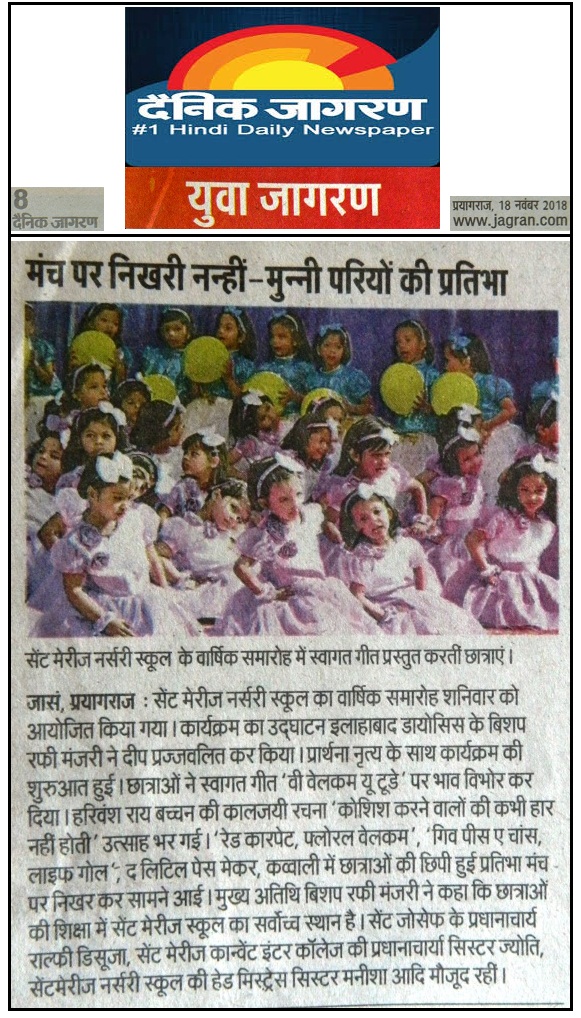 दैनिक जागरण
#1 Hindi Daily Newspaper

8
दैनिक जागरण

युवा जागरण

प्रयागराज, 18 नवंबर 2018
www.jagran.com

मंच पर निखरी नन्हीं-मुन्नी परियों की प्रतिभा

सेंट मेरीज नर्सरी स्कूल के वार्षिक समारोह में स्वागत गीत प्रस्तुत करतीं छात्राएं।

जासं, प्रयागराज : सेंट मेरीज नर्सरी स्कूल का वार्षिक समारोह शनिवार को आयोजित किया गया। कार्यक्रम का उद्घाटन इलाहाबाद डायोसिस के बिशप रफी मंजरी ने दीप प्रज्जवलित कर किया। प्रार्थना नृत्य के साथ कार्यक्रम की शुरुआत हुई। छात्राओं ने स्वागत गीत 'वी वेलकम यू टुडे' पर भाव विभोर कर दिया। हरिवंश राय बच्चन की कालजयी रचना 'कोशिश करने वालों की कभी हार नहीं होती' उत्साह भर गई। 'रेड कारपेट, फ्लोरल वेलकम', 'गिव पीस ए चांस, लाइफ गोल', द लिटिल पेस मेकर, कव्वाली में छात्राओं की छिपी हुई प्रतिभा मंच पर निखर कर सामने आई। मुख्य अतिथि बिशप रफी मंजरी ने कहा कि छात्राओं की शिक्षा में सेंट मेरीज स्कूल का सर्वोच्च स्थान है। सेंट जोसेफ के प्रधानाचार्य राल्फी डिसूजा, सेंट मेरीज कान्वेंट इंटर कॉलेज की प्रधानाचार्या सिस्टर ज्योति, सेंटमेरीज नर्सरी स्कूल की हेड मिस्ट्रेस सिस्टर मनीशा आदि मौजूद रहीं।